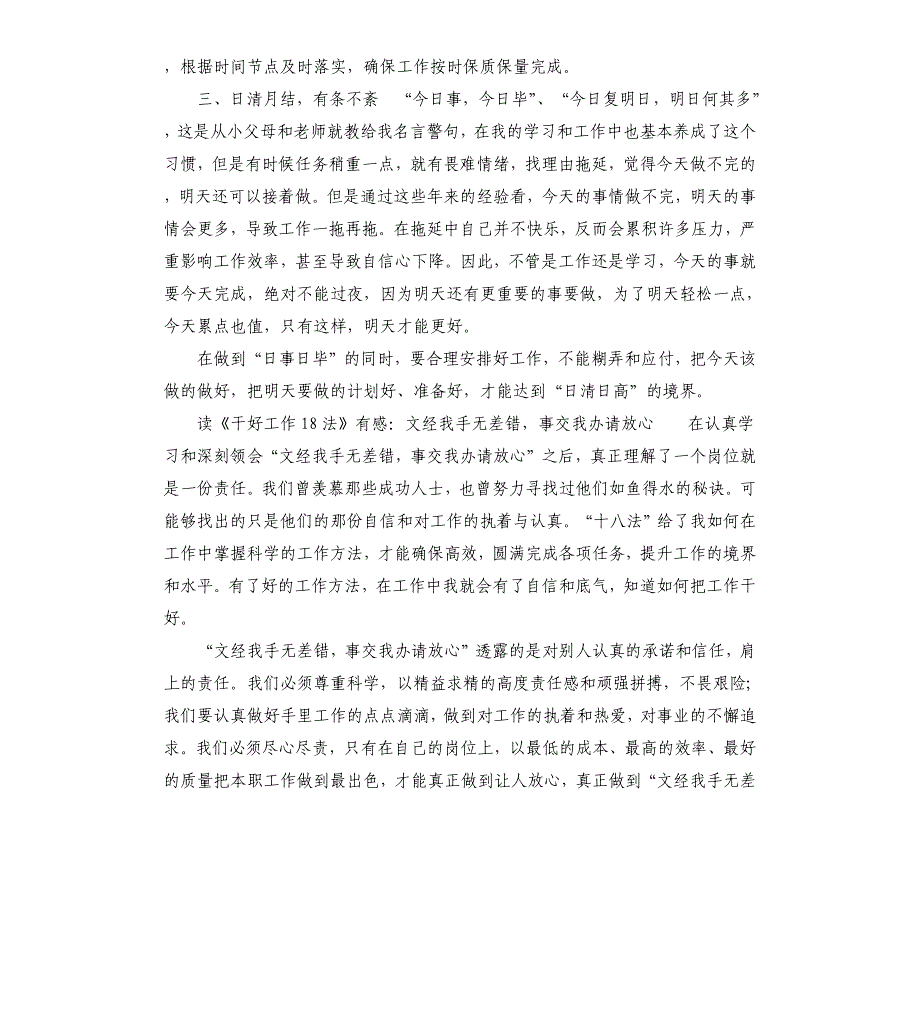 ，根据时间节点及时落实，确保工作按时保质保量完成。

三、日清月结，有条不紊　“今日事，今日毕”、“今日复明日，明日何其多”，这是从小父母和老师就教给我名言警句，在我的学习和工作中也基本养成了这个习惯，但是有时候任务稍重一点，就有畏难情绪，找理由拖延，觉得今天做不完的，明天还可以接着做。但是通过这些年来的经验看，今天的事情做不完，明天的事情会更多，导致工作一拖再拖。在拖延中自己并不快乐，反而会累积许多压力，严重影响工作效率，甚至导致自信心下降。因此，不管是工作还是学习，今天的事就要今天完成，绝对不能过夜，因为明天还有更重要的事要做，为了明天轻松一点，今天累点也值，只有这样，明天才能更好。

在做到“日事日毕”的同时，要合理安排好工作，不能糊弄和应付，把今天该做的做好，把明天要做的计划好、准备好，才能达到“日清日高”的境界。

读《干好工作18法》有感：文经我手无差错，事交我办请放心　在认真学习和深刻领会“文经我手无差错，事交我办请放心”之后，真正理解了一个岗位就是一份责任。我们曾羡慕那些成功人士，也曾努力寻找过他们如鱼得水的秘诀。可能够找出的只是他们的那份自信和对工作的执着与认真。“十八法”给了我如何在工作中掌握科学的工作方法，才能确保高效，圆满完成各项任务，提升工作的境界和水平。有了好的工作方法，在工作中我就会有了自信和底气，知道如何把工作干好。

“文经我手无差错，事交我办请放心”透露的是对别人认真的承诺和信任，肩上的责任。我们必须尊重科学，以精益求精的高度责任感和顽强拼搏，不畏艰险；我们要认真做好手里工作的点点滴滴，做到对工作的执着和热爱，对事业的不懈追求。我们必须尽心尽责，只有在自己的岗位上，以最低的成本、最高的效率、最好的质量把本职工作做到最出色，才能真正做到让人放心，真正做到“文经我手无差